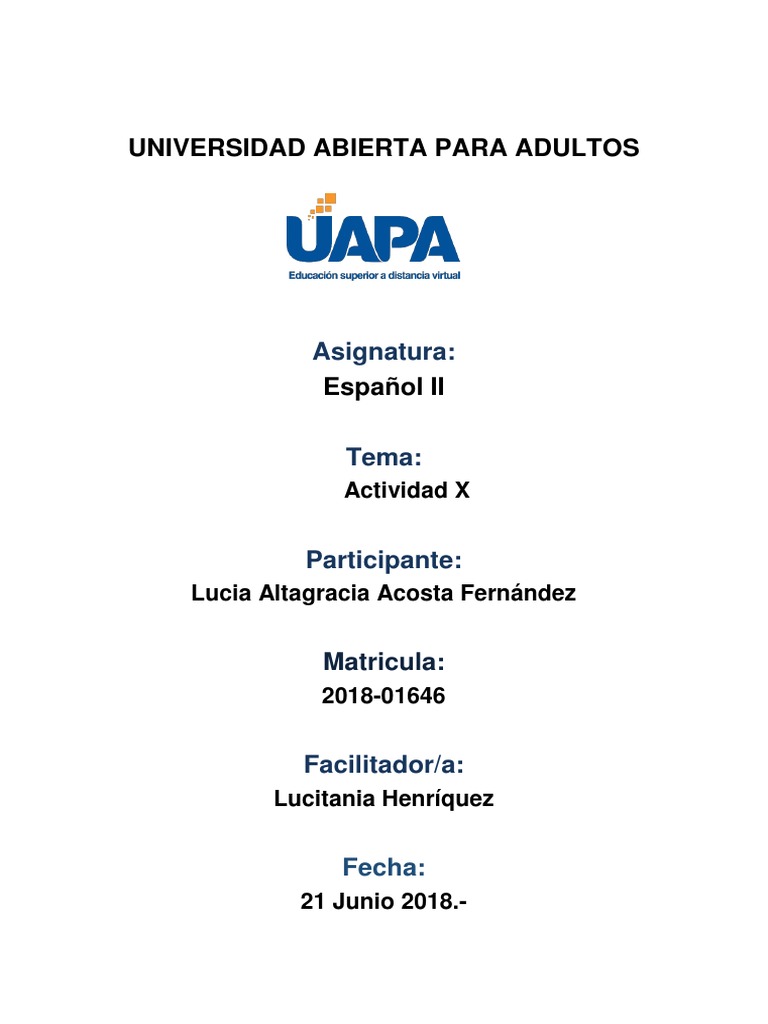 UNIVERSIDAD ABIERTA PARA ADULTOS

UAPA
Educación superior a distancia virtual

Asignatura:
Español II

Tema:
Actividad X

Participante:
Lucia Altagracia Acosta Fernández

Matricula:
2018-01646

Facilitador/a:
Lucitania Henríquez

Fecha:
21 Junio 2018.-